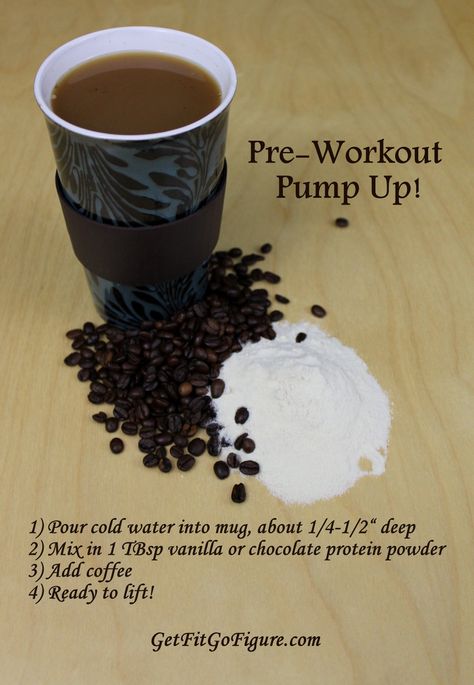 Pre-Workout Pump Up!

1) Pour cold water into mug, about 1/4-1/2" deep
2) Mix in 1 TBsp vanilla or chocolate protein powder
3) Add coffee
4) Ready to lift!

GetFitGoFigure.com